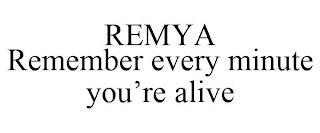 REMYA
Remember every minute you’re alive